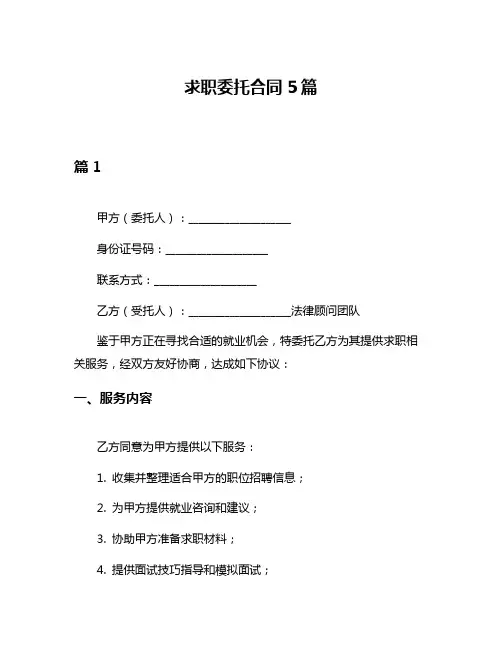 求职委托合同 5 篇

篇 1

甲方（委托人）：__________________

身份证号码：__________________

联系方式：__________________

乙方（受托人）：__________________法律顾问团队

鉴于甲方正在寻找合适的就业机会，特委托乙方为其提供求职相关服务，经双方友好协商，达成如下协议：

一、服务内容

乙方同意为甲方提供以下服务：

1. 收集并整理适合甲方的职位招聘信息；

2. 为甲方提供就业咨询和建议；

3. 协助甲方准备求职材料；

4. 提供面试技巧指导和模拟面试；